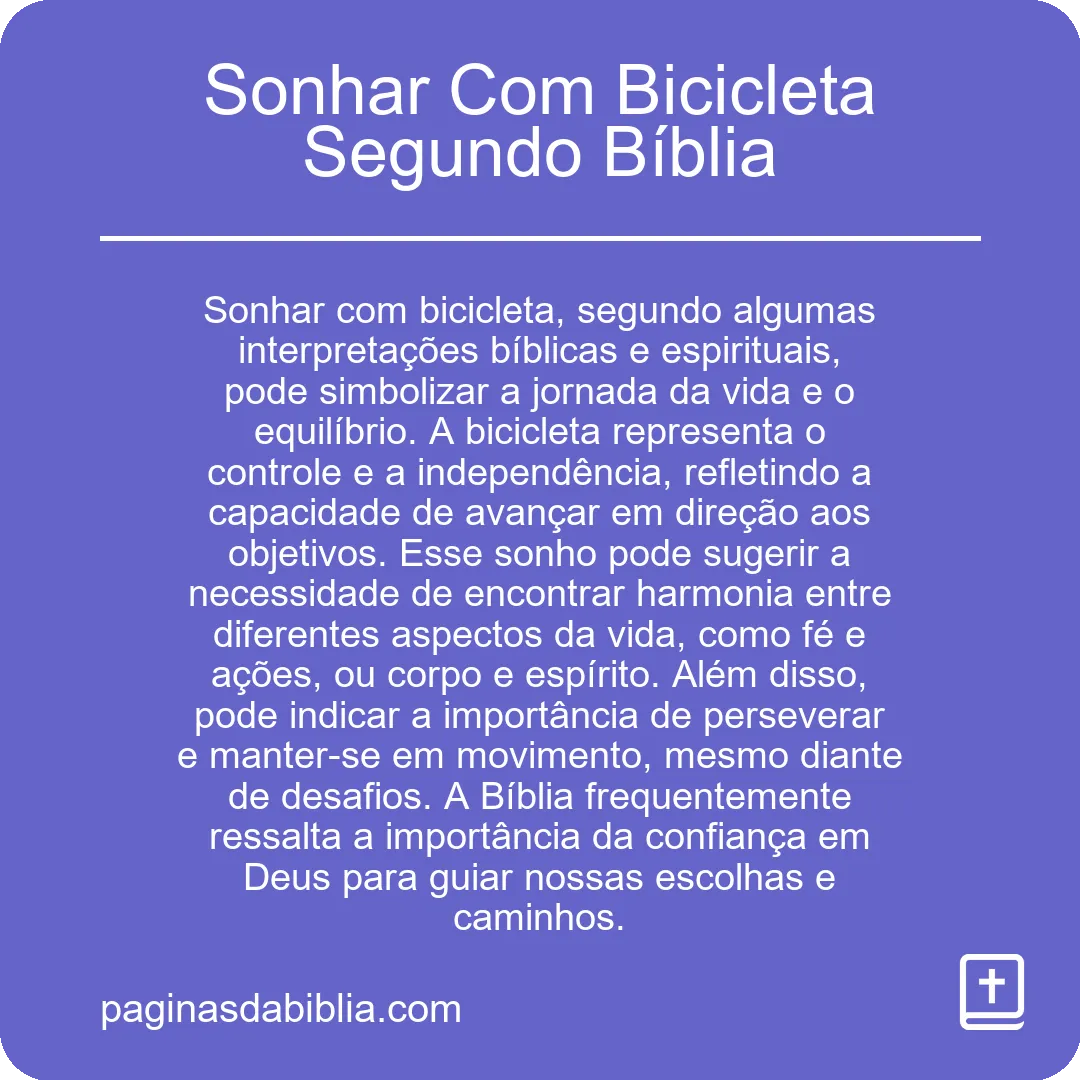 Sonhar Com Bicicleta Segundo Bíblia

Sonhar com bicicleta, segundo algumas interpretações bíblicas e espirituais, pode simbolizar a jornada da vida e o equilíbrio. A bicicleta representa o controle e a independência, refletindo a capacidade de avançar em direção aos objetivos. Esse sonho pode sugerir a necessidade de encontrar harmonia entre diferentes aspectos da vida, como fé e ações, ou corpo e espírito. Além disso, pode indicar a importância de perseverar e manter-se em movimento, mesmo diante de desafios. A Bíblia frequentemente ressalta a importância da confiança em Deus para guiar nossas escolhas e caminhos.

paginasdabiblia.com